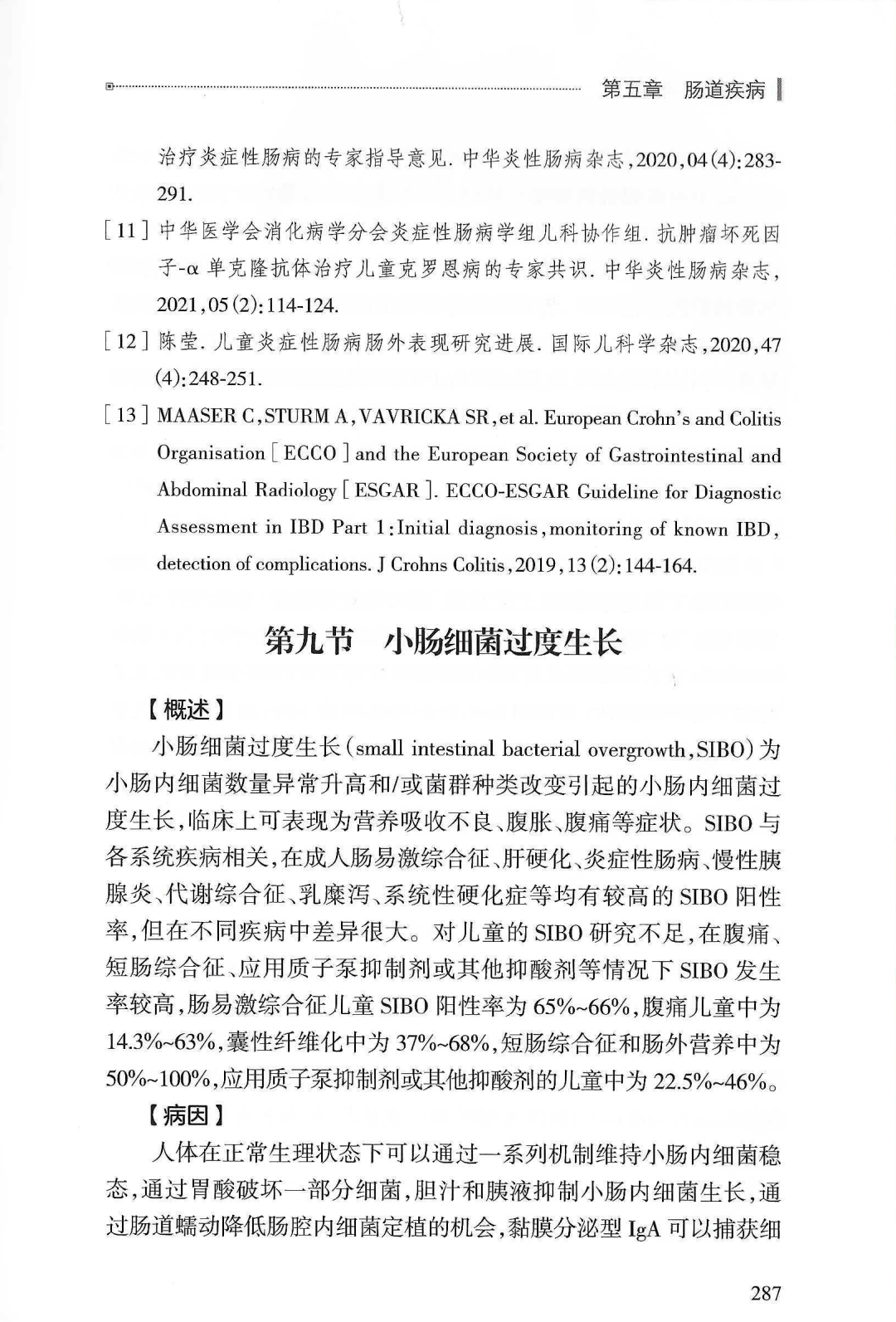 第五章　肠道疾病

治疗炎症性肠病的专家指导意见. 中华炎性肠病杂志,2020,04(4):283-291.

[11] 中华医学会消化病学分会炎症性肠病学组儿科协作组. 抗肿瘤坏死因子-α 单克隆抗体治疗儿童克罗恩病的专家共识. 中华炎性肠病杂志,2021,05(2):114-124.

[12] 陈莹. 儿童炎症性肠病肠外表现研究进展. 国际儿科学杂志,2020,47(4):248-251.

[13] MAASER C,STURM A,VAVRICKA SR,et al. European Crohn's and Colitis Organisation [ECCO] and the European Society of Gastrointestinal and Abdominal Radiology [ESGAR]. ECCO-ESGAR Guideline for Diagnostic Assessment in IBD Part 1:Initial diagnosis,monitoring of known IBD,detection of complications. J Crohns Colitis,2019,13(2):144-164.

第九节　小肠细菌过度生长

【概述】

小肠细菌过度生长(small intestinal bacterial overgrowth,SIBO)为小肠内细菌数量异常升高和/或菌群种类改变引起的小肠内细菌过度生长,临床上可表现为营养吸收不良、腹胀、腹痛等症状。SIBO 与各系统疾病相关,在成人肠易激综合征、肝硬化、炎症性肠病、慢性胰腺炎、代谢综合征、乳糜泻、系统性硬化症等均有较高的 SIBO 阳性率,但在不同疾病中差异很大。对儿童的 SIBO 研究不足,在腹痛、短肠综合征、应用质子泵抑制剂或其他抑酸剂等情况下 SIBO 发生率较高,肠易激综合征儿童 SIBO 阳性率为 65%~66%,腹痛儿童中为 14.3%~63%,囊性纤维化中为 37%~68%,短肠综合征和肠外营养中为 50%~100%,应用质子泵抑制剂或其他抑酸剂的儿童中为 22.5%~46%。

【病因】

人体在正常生理状态下可以通过一系列机制维持小肠内细菌稳态,通过胃酸破坏一部分细菌,胆汁和胰液抑制小肠内细菌生长,通过肠道蠕动降低肠腔内细菌定植的机会,黏膜分泌型 IgA 可以捕获细

287